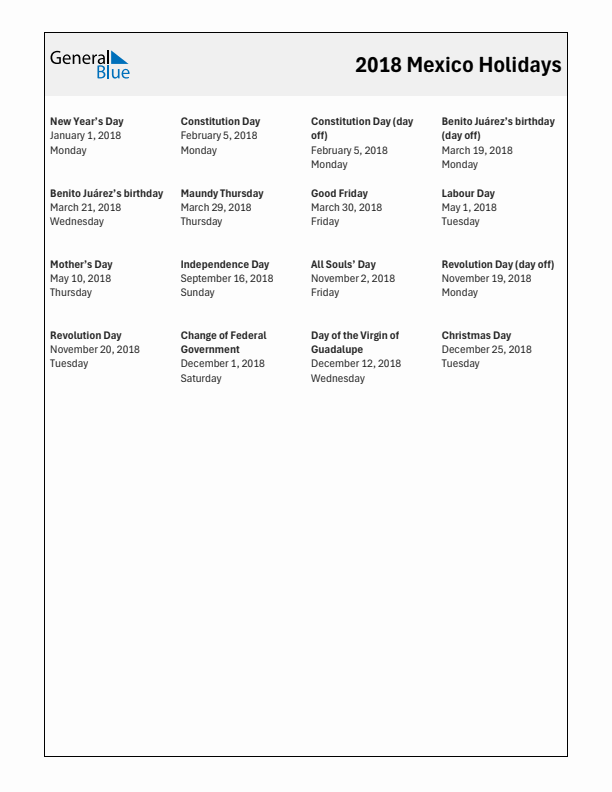 General Blue

2018 Mexico Holidays

New Year's Day
January 1, 2018
Monday

Constitution Day
February 5, 2018
Monday

Constitution Day (day off)
February 5, 2018
Monday

Benito Juárez's birthday (day off)
March 19, 2018
Monday

Benito Juárez's birthday
March 21, 2018
Wednesday

Maundy Thursday
March 29, 2018
Thursday

Good Friday
March 30, 2018
Friday

Labour Day
May 1, 2018
Tuesday

Mother's Day
May 10, 2018
Thursday

Independence Day
September 16, 2018
Sunday

All Souls' Day
November 2, 2018
Friday

Revolution Day (day off)
November 19, 2018
Monday

Revolution Day
November 20, 2018
Tuesday

Change of Federal Government
December 1, 2018
Saturday

Day of the Virgin of Guadalupe
December 12, 2018
Wednesday

Christmas Day
December 25, 2018
Tuesday